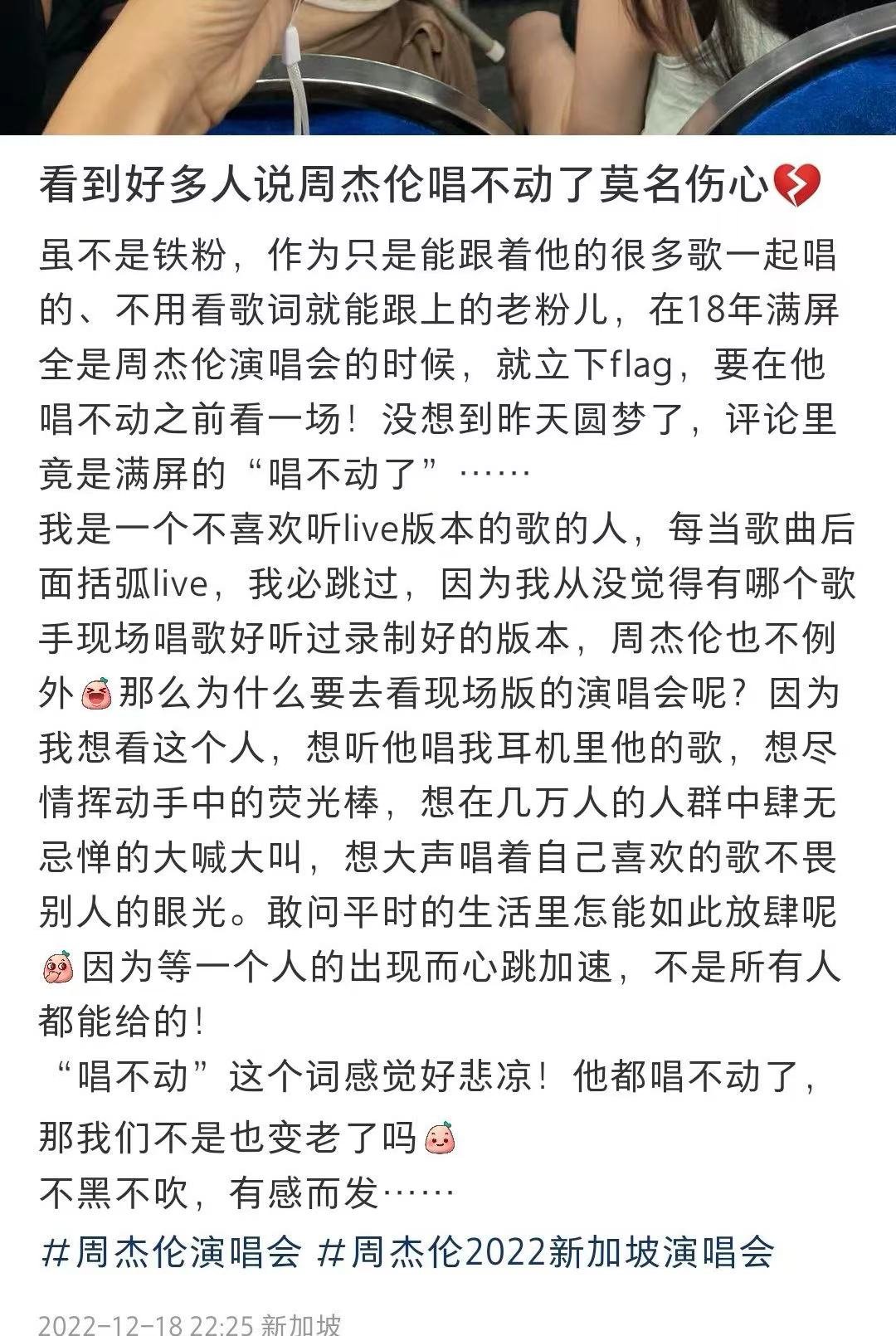 看到好多人说周杰伦唱不动了莫名伤心💔

虽不是铁粉，作为只是能跟着他的很多歌一起唱的、不用看歌词就能跟上的老粉儿，在18年满屏全是周杰伦演唱会的时候，就立下flag，要在他唱不动之前看一场！没想到昨天圆梦了，评论里竟是满屏的“唱不动了”……
我是一个不喜欢听live版本的歌的人，每当歌曲后面括弧live，我必跳过，因为我从没觉得有哪个歌手现场唱歌好听过录制好的版本，周杰伦也不例外那么为什么要去看现场版的演唱会呢？因为我想看这个人，想听他唱我耳机里他的歌，想尽情挥动手中的荧光棒，想在几万人的人群中肆无忌惮的大喊大叫，想大声唱着自己喜欢的歌不畏别人的眼光。敢问平时的生活里怎能如此放肆呢因为等一个人的出现而心跳加速，不是所有人都能给的！
“唱不动”这个词感觉好悲凉！他都唱不动了，那我们不是也变老了吗
不黑不吹，有感而发……
#周杰伦演唱会 #周杰伦2022新加坡演唱会

2022-12-18 22:25 新加坡